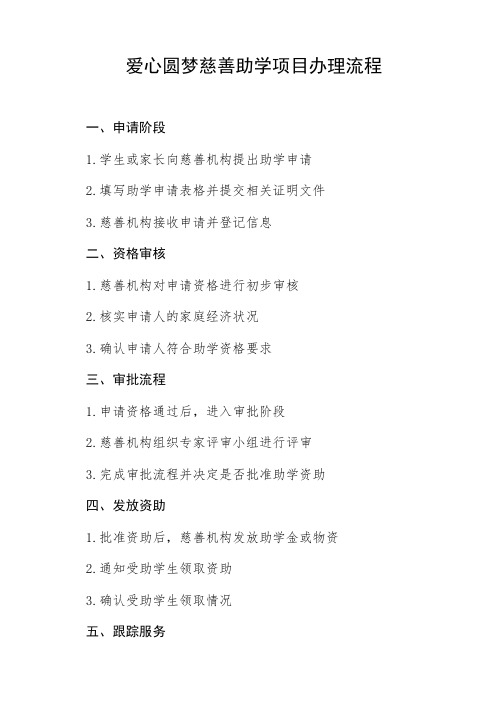 爱心圆梦慈善助学项目办理流程

一、申请阶段

1. 学生或家长向慈善机构提出助学申请

2. 填写助学申请表格并提交相关证明文件

3. 慈善机构接收申请并登记信息

二、资格审核

1. 慈善机构对申请资格进行初步审核

2. 核实申请人的家庭经济状况

3. 确认申请人符合助学资格要求

三、审批流程

1. 申请资格通过后，进入审批阶段

2. 慈善机构组织专家评审小组进行评审

3. 完成审批流程并决定是否批准助学资助

四、发放资助

1. 批准资助后，慈善机构发放助学金或物资

2. 通知受助学生领取资助

3. 确认受助学生领取情况

五、跟踪服务